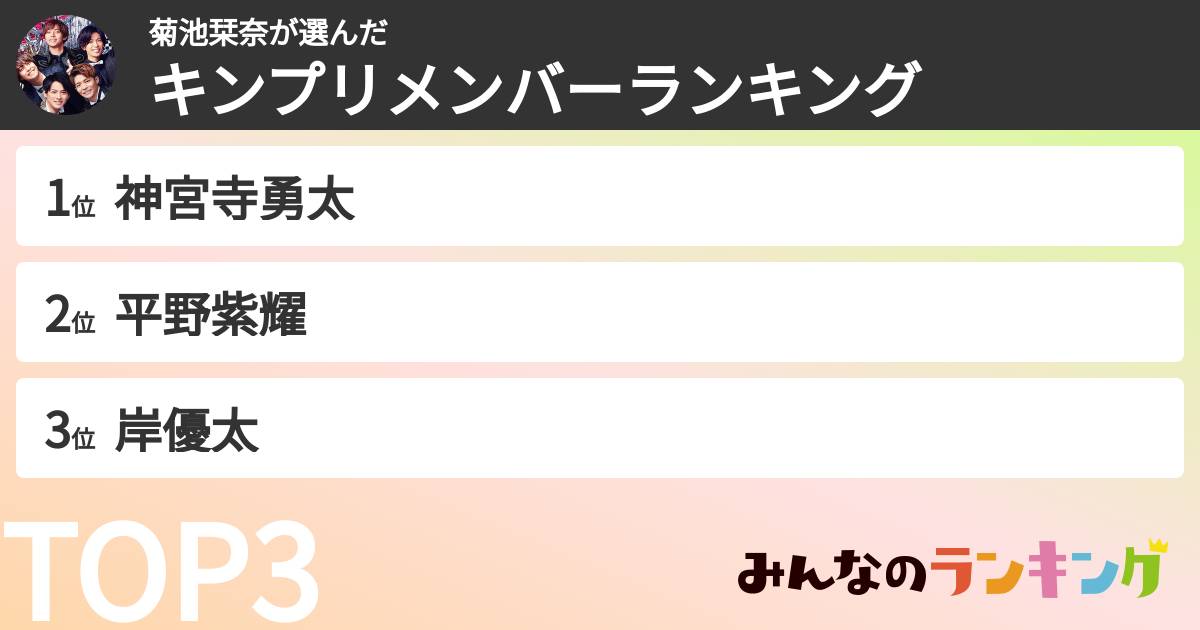 菊池栞奈が選んだ
キンプリメンバーランキング

1位 神宮寺勇太

2位 平野紫耀

3位 岸優太

TOP3

みんなのランキング